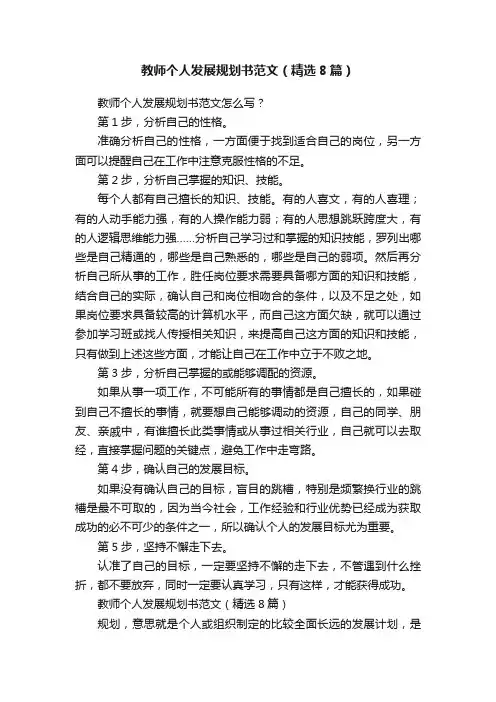 教师个人发展规划书范文（精选8篇）

教师个人发展规划书范文怎么写？

第1步，分析自己的性格。

准确分析自己的性格，一方面便于找到适合自己的岗位，另一方面可以提醒自己在工作中注意克服性格的不足。

第2步，分析自己掌握的知识、技能。

每个人都有自己擅长的知识、技能。有的人喜文，有的人喜理；有的人动手能力强，有的人操作能力弱；有的人思想跳跃跨度大，有的人逻辑思维能力强……分析自己学习过和掌握的知识技能，罗列出哪些是自己精通的，哪些是自己熟悉的，哪些是自己的弱项。然后再分析自己所从事的工作，胜任岗位要求需要具备哪方面的知识和技能，结合自己的实际，确认自己和岗位相吻合的条件，以及不足之处，如果岗位要求具备较高的计算机水平，而自己这方面欠缺，就可以通过参加学习班或找人传授相关知识，来提高自己这方面的知识和技能，只有做到上述这些方面，才能让自己在工作中立于不败之地。

第3步，分析自己掌握的或能够调配的资源。

如果从事一项工作，不可能所有的事情都是自己擅长的，如果碰到自己不擅长的事情，就要想自己能够调动的资源，自己的同学、朋友、亲戚中，有谁擅长此类事情或从事过相关行业，自己就可以去取经，直接掌握问题的关键点，避免工作中走弯路。

第4步，确认自己的发展目标。

如果没有确认自己的目标，盲目的跳槽，特别是频繁换行业的跳槽是最不可取的，因为当今社会，工作经验和行业优势已经成为获取成功的必不可少的条件之一，所以确认个人的发展目标尤为重要。

第5步，坚持不懈走下去。

认准了自己的目标，一定要坚持不懈的走下去，不管遇到什么挫折，都不要放弃，同时一定要认真学习，只有这样，才能获得成功。

教师个人发展规划书范文（精选8篇）

规划，意思就是个人或组织制定的比较全面长远的发展计划，是